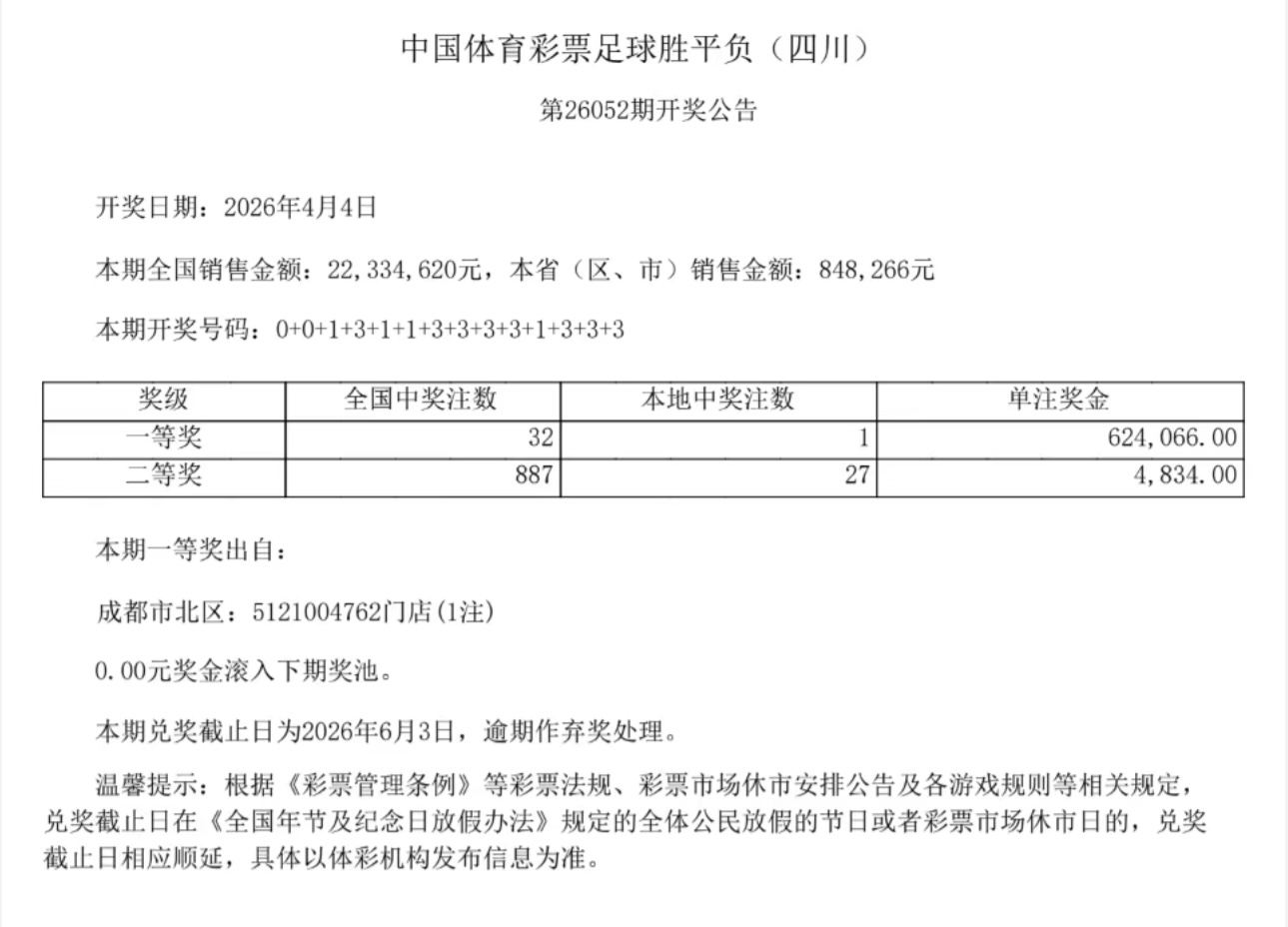 中国体育彩票足球胜平负（四川）

第26052期开奖公告

开奖日期：2026年4月4日

本期全国销售金额：22,334,620元，本省（区、市）销售金额：848,266元

本期开奖号码：0+0+1+3+1+1+3+3+3+3+1+3+3+3

| 奖级 | 全国中奖注数 | 本地中奖注数 | 单注奖金 |
|---|---|---|---|
| 一等奖 | 32 | 1 | 624,066.00 |
| 二等奖 | 887 | 27 | 4,834.00 |

本期一等奖出自：

成都市北区：5121004762门店(1注)

0.00元奖金滚入下期奖池。

本期兑奖截止日为2026年6月3日，逾期作弃奖处理。

温馨提示：根据《彩票管理条例》等彩票法规、彩票市场休市安排公告及各游戏规则等相关规定，兑奖截止日在《全国年节及纪念日放假办法》规定的全体公民放假的节日或者彩票市场休市日的，兑奖截止日相应顺延，具体以体彩机构发布信息为准。